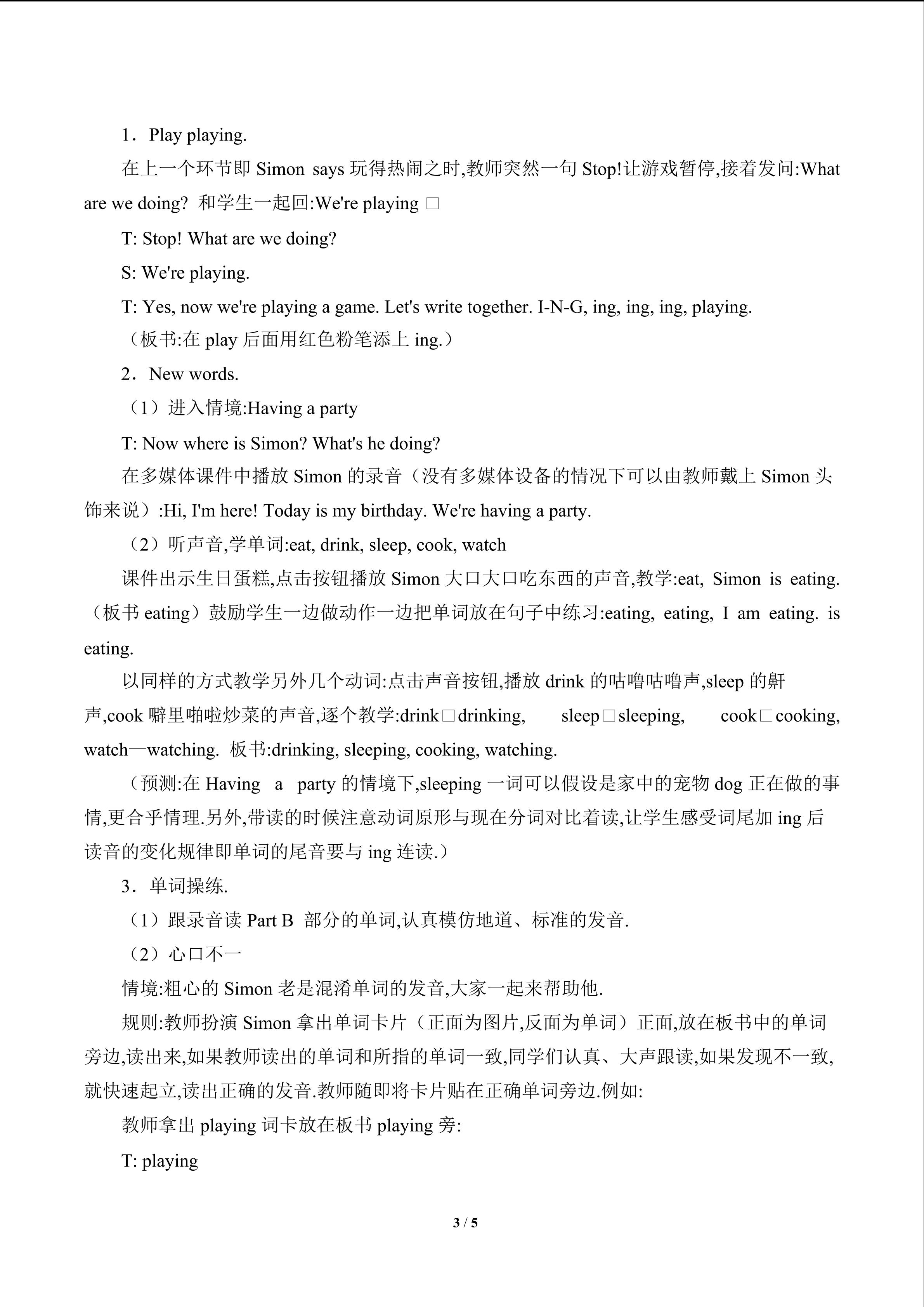 1．Play playing.

在上一个环节即Simon says玩得热闹之时,教师突然一句Stop!让游戏暂停,接着发问:What are we doing? 和学生一起回:We're playing □

T: Stop! What are we doing?

S: We're playing.

T: Yes, now we're playing a game. Let's write together. I-N-G, ing, ing, ing, playing.

（板书:在play后面用红色粉笔添上ing.）

2．New words.

（1）进入情境:Having a party

T: Now where is Simon? What's he doing?

在多媒体课件中播放Simon的录音（没有多媒体设备的情况下可以由教师戴上Simon头饰来说）:Hi, I'm here! Today is my birthday. We're having a party.

（2）听声音,学单词:eat, drink, sleep, cook, watch

课件出示生日蛋糕,点击按钮播放Simon大口大口吃东西的声音,教学:eat, Simon is eating.（板书eating）鼓励学生一边做动作一边把单词放在句子中练习:eating, eating, I am eating. is eating.

以同样的方式教学另外几个动词:点击声音按钮,播放drink的咕噜咕噜声,sleep的鼾声,cook噼里啪啦炒菜的声音,逐个教学:drink□drinking, sleep□sleeping, cook□cooking, watch—watching. 板书:drinking, sleeping, cooking, watching.

（预测:在Having a party的情境下,sleeping一词可以假设是家中的宠物dog正在做的事情,更合乎情理.另外,带读的时候注意动词原形与现在分词对比着读,让学生感受词尾加ing后读音的变化规律即单词的尾音要与ing连读.）

3．单词操练.

（1）跟录音读Part B 部分的单词,认真模仿地道、标准的发音.

（2）心口不一

情境:粗心的Simon老是混淆单词的发音,大家一起来帮助他.

规则:教师扮演Simon拿出单词卡片（正面为图片,反面为单词）正面,放在板书中的单词旁边,读出来,如果教师读出的单词和所指的单词一致,同学们认真、大声跟读,如果发现不一致,就快速起立,读出正确的发音.教师随即将卡片贴在正确单词旁边.例如:

教师拿出playing词卡放在板书playing旁:

T: playing

3 / 5